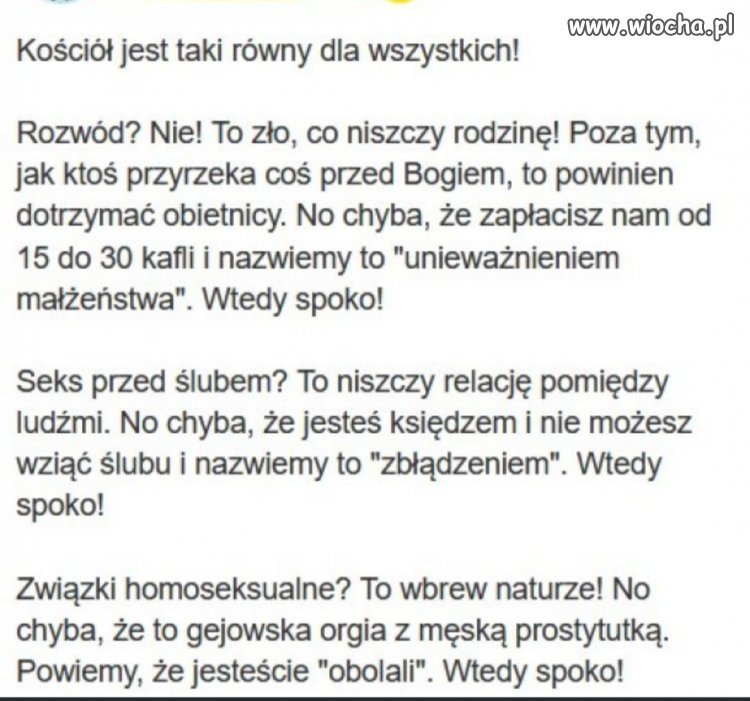 www.wiocha.pl

Kościół jest taki równy dla wszystkich!

Rozwód? Nie! To zło, co niszczy rodzinę! Poza tym, jak ktoś przyrzeka coś przed Bogiem, to powinien dotrzymać obietnicy. No chyba, że zapłacisz nam od 15 do 30 kafli i nazwiemy to "unieważnieniem małżeństwa". Wtedy spoko!

Seks przed ślubem? To niszczy relację pomiędzy ludźmi. No chyba, że jesteś księdzem i nie możesz wziąć ślubu i nazwiemy to "zbłądzeniem". Wtedy spoko!

Związki homoseksualne? To wbrew naturze! No chyba, że to gejowska orgia z męską prostytutką. Powiemy, że jesteście "obolali". Wtedy spoko!